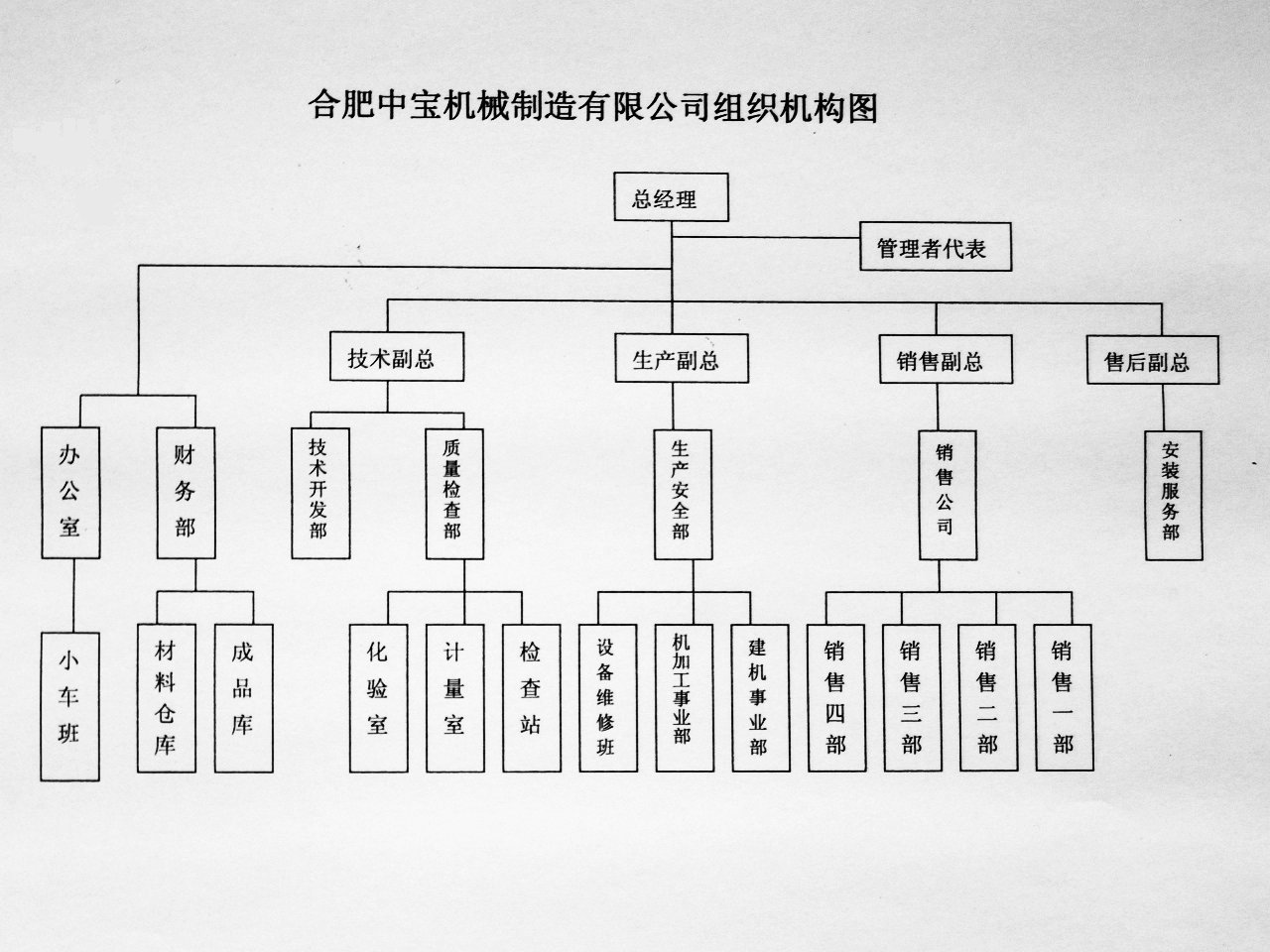 合肥中宝机械制造有限公司组织机构图

总经理

管理者代表

技术副总

生产副总

销售副总

售后副总

办公室

财务部

技术开发部

质量检查部

生产安全部

销售公司

安装服务部

小车班

材料仓库

成品库

化验室

计量室

检查站

设备维修班

机加工事业部

建机事业部

销售四部

销售三部

销售二部

销售一部